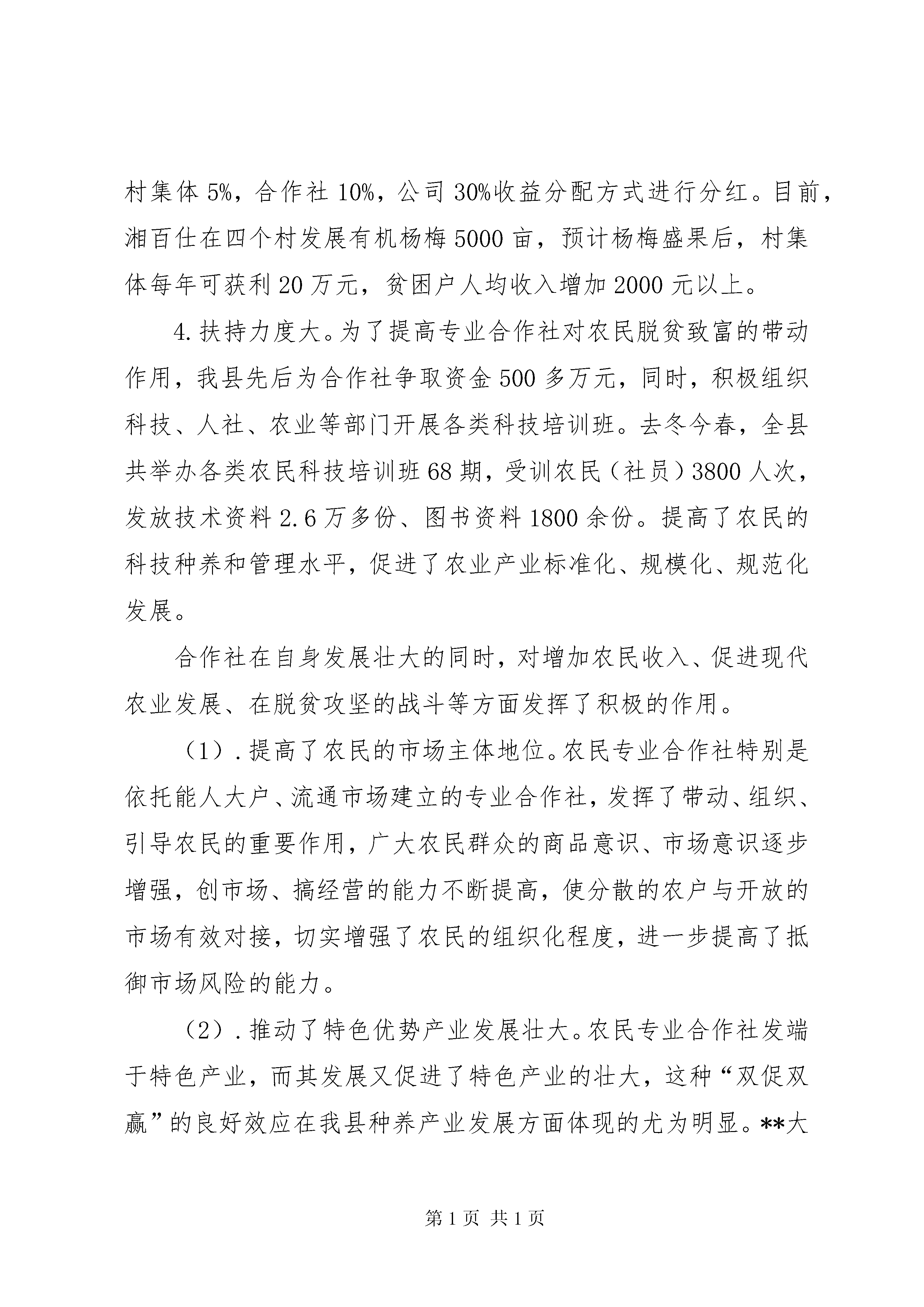 村集体 5%，合作社 10%，公司 30%收益分配方式进行分红。目前，湘百仕在四个村发展有机杨梅 5000 亩，预计杨梅盛果后，村集体每年可获利 20 万元，贫困户人均收入增加 2000 元以上。

4. 扶持力度大。为了提高专业合作社对农民脱贫致富的带动作用，我县先后为合作社争取资金 500 多万元，同时，积极组织科技、人社、农业等部门开展各类科技培训班。去冬今春，全县共举办各类农民科技培训班 68 期，受训农民（社员）3800 人次，发放技术资料 2.6 万多份、图书资料 1800 余份。提高了农民的科技种养和管理水平，促进了农业产业标准化、规模化、规范化发展。

合作社在自身发展壮大的同时，对增加农民收入、促进现代农业发展、在脱贫攻坚的战斗等方面发挥了积极的作用。

（1）. 提高了农民的市场主体地位。农民专业合作社特别是依托能人大户、流通市场建立的专业合作社，发挥了带动、组织、引导农民的重要作用，广大农民群众的商品意识、市场意识逐步增强，创市场、搞经营的能力不断提高，使分散的农户与开放的市场有效对接，切实增强了农民的组织化程度，进一步提高了抵御市场风险的能力。

（2）. 推动了特色优势产业发展壮大。农民专业合作社发端于特色产业，而其发展又促进了特色产业的壮大，这种“双促双赢”的良好效应在我县种养产业发展方面体现的尤为明显。**大

第 1 页 共 1 页